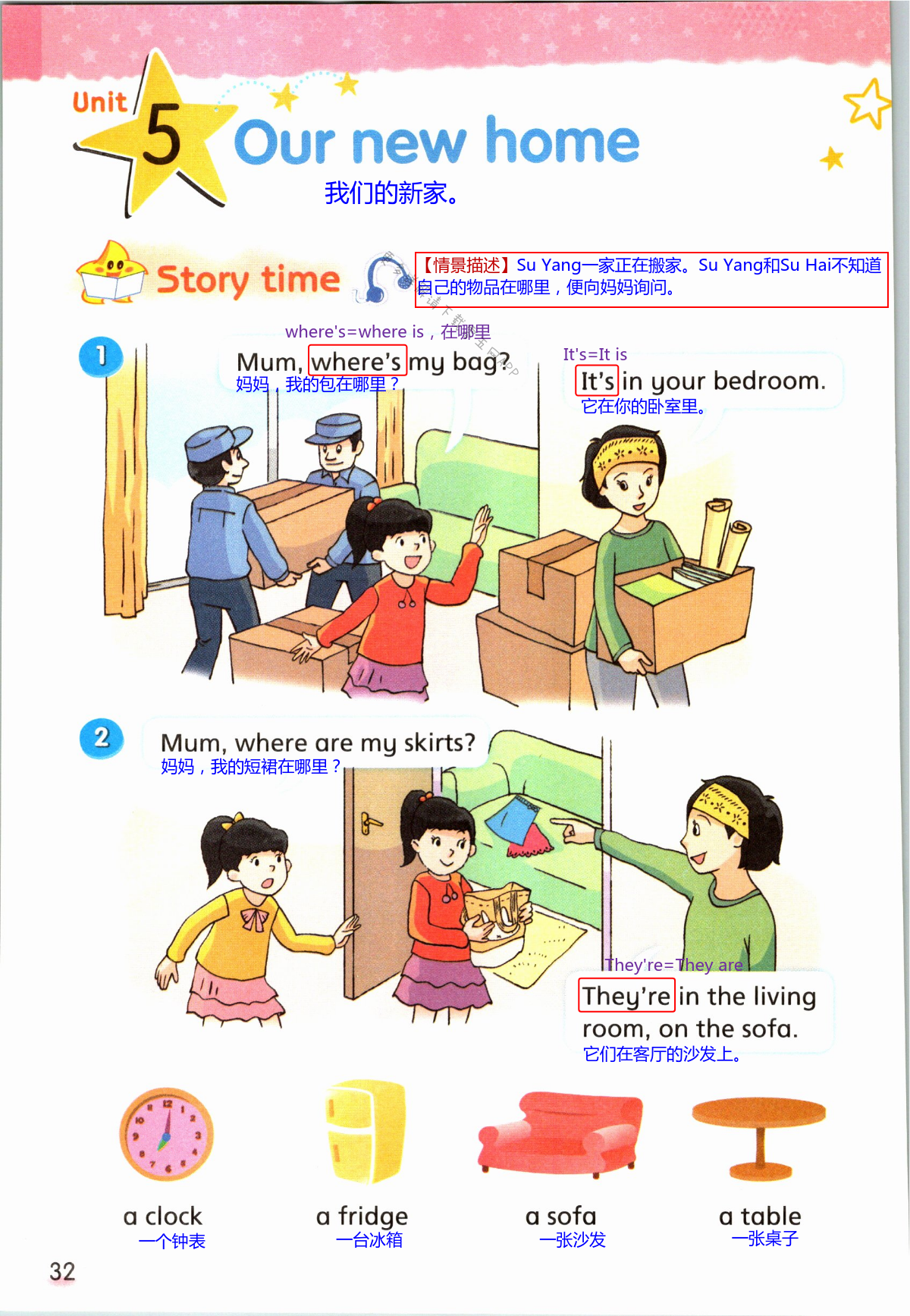 Unit 5 Our new home
我们的新家。

Story time

【情景描述】Su Yang一家正在搬家。Su Yang和Su Hai不知道自己的物品在哪里，便向妈妈询问。

1
where's=where is，在哪里
Mum, where's my bag?
妈妈，我的包在哪里？

It's=It is
It's in your bedroom.
它在你的卧室里。

2
Mum, where are my skirts?
妈妈，我的短裙在哪里？

They're=They are
They're in the living room, on the sofa.
它们在客厅的沙发上。

a clock
一个钟表

a fridge
一台冰箱

a sofa
一张沙发

a table
一张桌子

32